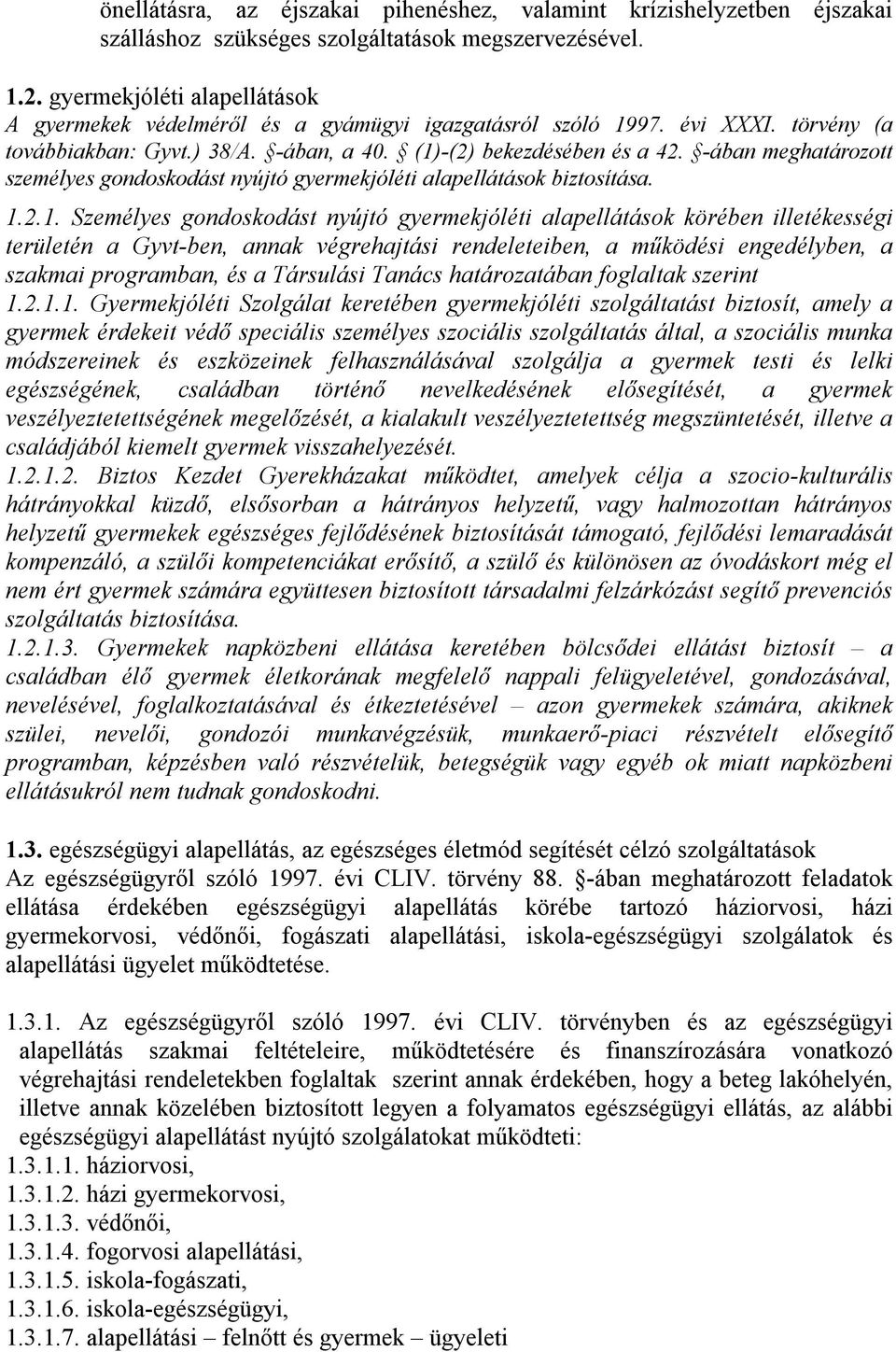 önellátásra, az éjszakai pihenéshez, valamint krízishelyzetben éjszakai szálláshoz szükséges szolgáltatások megszervezésével.

1.2. gyermekjóléti alapellátások
A gyermekek védelméről és a gyámügyi igazgatásról szóló 1997. évi XXXI. törvény (a továbbiakban: Gyvt.) 38/A. §-ában, a 40. § (1)-(2) bekezdésében és a 42. §-ában meghatározott személyes gondoskodást nyújtó gyermekjóléti alapellátások biztosítása.
1.2.1. Személyes gondoskodást nyújtó gyermekjóléti alapellátások körében illetékességi területén a Gyvt-ben, annak végrehajtási rendeleteiben, a működési engedélyben, a szakmai programban, és a Társulási Tanács határozatában foglaltak szerint
1.2.1.1. Gyermekjóléti Szolgálat keretében gyermekjóléti szolgáltatást biztosít, amely a gyermek érdekeit védő speciális személyes szociális szolgáltatás által, a szociális munka módszereinek és eszközeinek felhasználásával szolgálja a gyermek testi és lelki egészségének, családban történő nevelkedésének elősegítését, a gyermek veszélyeztetettségének megelőzését, a kialakult veszélyeztetettség megszüntetését, illetve a családjából kiemelt gyermek visszahelyezését.
1.2.1.2. Biztos Kezdet Gyerekházakat működtet, amelyek célja a szocio-kulturális hátrányokkal küzdő, elsősorban a hátrányos helyzetű, vagy halmozottan hátrányos helyzetű gyermekek egészséges fejlődésének biztosítását támogató, fejlődési lemaradását kompenzáló, a szülői kompetenciákat erősítő, a szülő és különösen az óvodáskort még el nem ért gyermek számára együttesen biztosított társadalmi felzárkózást segítő prevenciós szolgáltatás biztosítása.
1.2.1.3. Gyermekek napközbeni ellátása keretében bölcsődei ellátást biztosít – a családban élő gyermek életkorának megfelelő nappali felügyeletével, gondozásával, nevelésével, foglalkoztatásával és étkeztetésével – azon gyermekek számára, akiknek szülei, nevelői, gondozói munkavégzésük, munkaerő-piaci részvételt elősegítő programban, képzésben való részvételük, betegségük vagy egyéb ok miatt napközbeni ellátásukról nem tudnak gondoskodni.

1.3. egészségügyi alapellátás, az egészséges életmód segítését célzó szolgáltatások
Az egészségügyről szóló 1997. évi CLIV. törvény 88. §-ában meghatározott feladatok ellátása érdekében egészségügyi alapellátás körébe tartozó háziorvosi, házi gyermekorvosi, védőnői, fogászati alapellátási, iskola-egészségügyi szolgálatok és alapellátási ügyelet működtetése.

1.3.1. Az egészségügyről szóló 1997. évi CLIV. törvényben és az egészségügyi alapellátás szakmai feltételeire, működtetésére és finanszírozására vonatkozó végrehajtási rendeletekben foglaltak szerint annak érdekében, hogy a beteg lakóhelyén, illetve annak közelében biztosított legyen a folyamatos egészségügyi ellátás, az alábbi egészségügyi alapellátást nyújtó szolgálatokat működteti:
1.3.1.1. háziorvosi,
1.3.1.2. házi gyermekorvosi,
1.3.1.3. védőnői,
1.3.1.4. fogorvosi alapellátási,
1.3.1.5. iskola-fogászati,
1.3.1.6. iskola-egészségügyi,
1.3.1.7. alapellátási – felnőtt és gyermek – ügyeleti